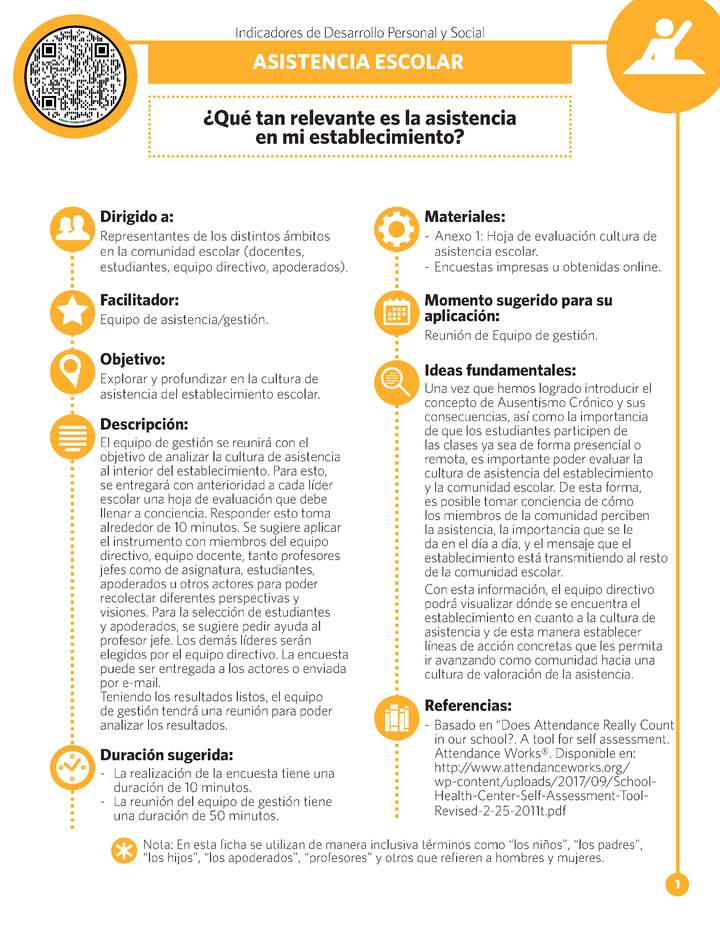 Indicadores de Desarrollo Personal y Social

ASISTENCIA ESCOLAR

¿Qué tan relevante es la asistencia en mi establecimiento?

Dirigido a:
Representantes de los distintos ámbitos en la comunidad escolar (docentes, estudiantes, equipo directivo, apoderados).

Facilitador:
Equipo de asistencia/gestión.

Objetivo:
Explorar y profundizar en la cultura de asistencia del establecimiento escolar.

Descripción:
El equipo de gestión se reunirá con el objetivo de analizar la cultura de asistencia al interior del establecimiento. Para esto, se entregará con anterioridad a cada líder escolar una hoja de evaluación que debe llenar a conciencia. Responder esto toma alrededor de 10 minutos. Se sugiere aplicar el instrumento con miembros del equipo directivo, equipo docente, tanto profesores jefes como de asignatura, estudiantes, apoderados u otros actores para poder recolectar diferentes perspectivas y visiones. Para la selección de estudiantes y apoderados, se sugiere pedir ayuda al profesor jefe. Los demás líderes serán elegidos por el equipo directivo. La encuesta puede ser entregada a los actores o enviada por e-mail.
Teniendo los resultados listos, el equipo de gestión tendrá una reunión para poder analizar los resultados.

Duración sugerida:
- La realización de la encuesta tiene una duración de 10 minutos.
- La reunión del equipo de gestión tiene una duración de 50 minutos.

Materiales:
- Anexo 1: Hoja de evaluación cultura de asistencia escolar.
- Encuestas impresas u obtenidas online.

Momento sugerido para su aplicación:
Reunión de Equipo de gestión.

Ideas fundamentales:
Una vez que hemos logrado introducir el concepto de Ausentismo Crónico y sus consecuencias, así como la importancia de que los estudiantes participen de las clases ya sea de forma presencial o remota, es importante poder evaluar la cultura de asistencia del establecimiento y la comunidad escolar. De esta forma, es posible tomar conciencia de cómo los miembros de la comunidad perciben la asistencia, la importancia que se le da en el día a día, y el mensaje que el establecimiento está transmitiendo al resto de la comunidad escolar.
Con esta información, el equipo directivo podrá visualizar dónde se encuentra el establecimiento en cuanto a la cultura de asistencia y de esta manera establecer líneas de acción concretas que les permita ir avanzando como comunidad hacia una cultura de valoración de la asistencia.

Referencias:
- Basado en "Does Attendance Really Count in our school?. A tool for self assessment. Attendance Works®. Disponible en: http://www.attendanceworks.org/wp-content/uploads/2017/09/School-Health-Center-Self-Assessment-Tool-Revised-2-25-2011t.pdf

Nota: En esta ficha se utilizan de manera inclusiva términos como "los niños", "los padres", "los hijos", "los apoderados", "profesores" y otros que refieren a hombres y mujeres.

1